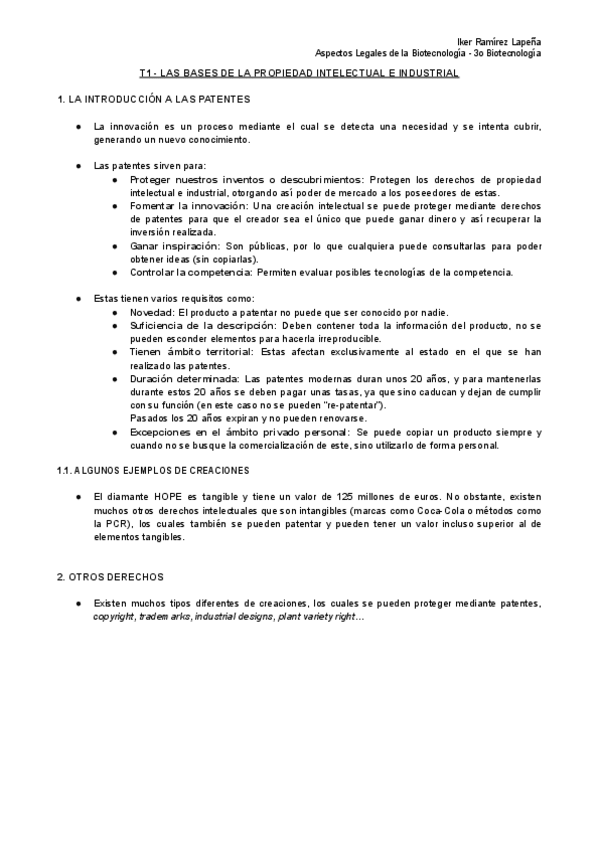 Iker Ramírez Lapeña
Aspectos Legales de la Biotecnología - 3o Biotecnología

T1 - LAS BASES DE LA PROPIEDAD INTELECTUAL E INDUSTRIAL

1. LA INTRODUCCIÓN A LAS PATENTES

● La innovación es un proceso mediante el cual se detecta una necesidad y se intenta cubrir, generando un nuevo conocimiento.

● Las patentes sirven para:
  ● Proteger nuestros inventos o descubrimientos: Protegen los derechos de propiedad intelectual e industrial, otorgando así poder de mercado a los poseedores de estas.
  ● Fomentar la innovación: Una creación intelectual se puede proteger mediante derechos de patentes para que el creador sea el único que puede ganar dinero y así recuperar la inversión realizada.
  ● Ganar inspiración: Son públicas, por lo que cualquiera puede consultarlas para poder obtener ideas (sin copiarlas).
  ● Controlar la competencia: Permiten evaluar posibles tecnologías de la competencia.

● Estas tienen varios requisitos como:
  ● Novedad: El producto a patentar no puede que ser conocido por nadie.
  ● Suficiencia de la descripción: Deben contener toda la información del producto, no se pueden esconder elementos para hacerla irreproducible.
  ● Tienen ámbito territorial: Estas afectan exclusivamente al estado en el que se han realizado las patentes.
  ● Duración determinada: Las patentes modernas duran unos 20 años, y para mantenerlas durante estos 20 años se deben pagar unas tasas, ya que sino caducan y dejan de cumplir con su función (en este caso no se pueden "re-patentar").
  Pasados los 20 años expiran y no pueden renovarse.
  ● Excepciones en el ámbito privado personal: Se puede copiar un producto siempre y cuando no se busque la comercialización de este, sino utilizarlo de forma personal.

1.1. ALGUNOS EJEMPLOS DE CREACIONES

● El diamante HOPE es tangible y tiene un valor de 125 millones de euros. No obstante, existen muchos otros derechos intelectuales que son intangibles (marcas como Coca-Cola o métodos como la PCR), los cuales también se pueden patentar y pueden tener un valor incluso superior al de elementos tangibles.

2. OTROS DERECHOS

● Existen muchos tipos diferentes de creaciones, los cuales se pueden proteger mediante patentes, copyright, tradem arks, industrial designs, plant variety right…